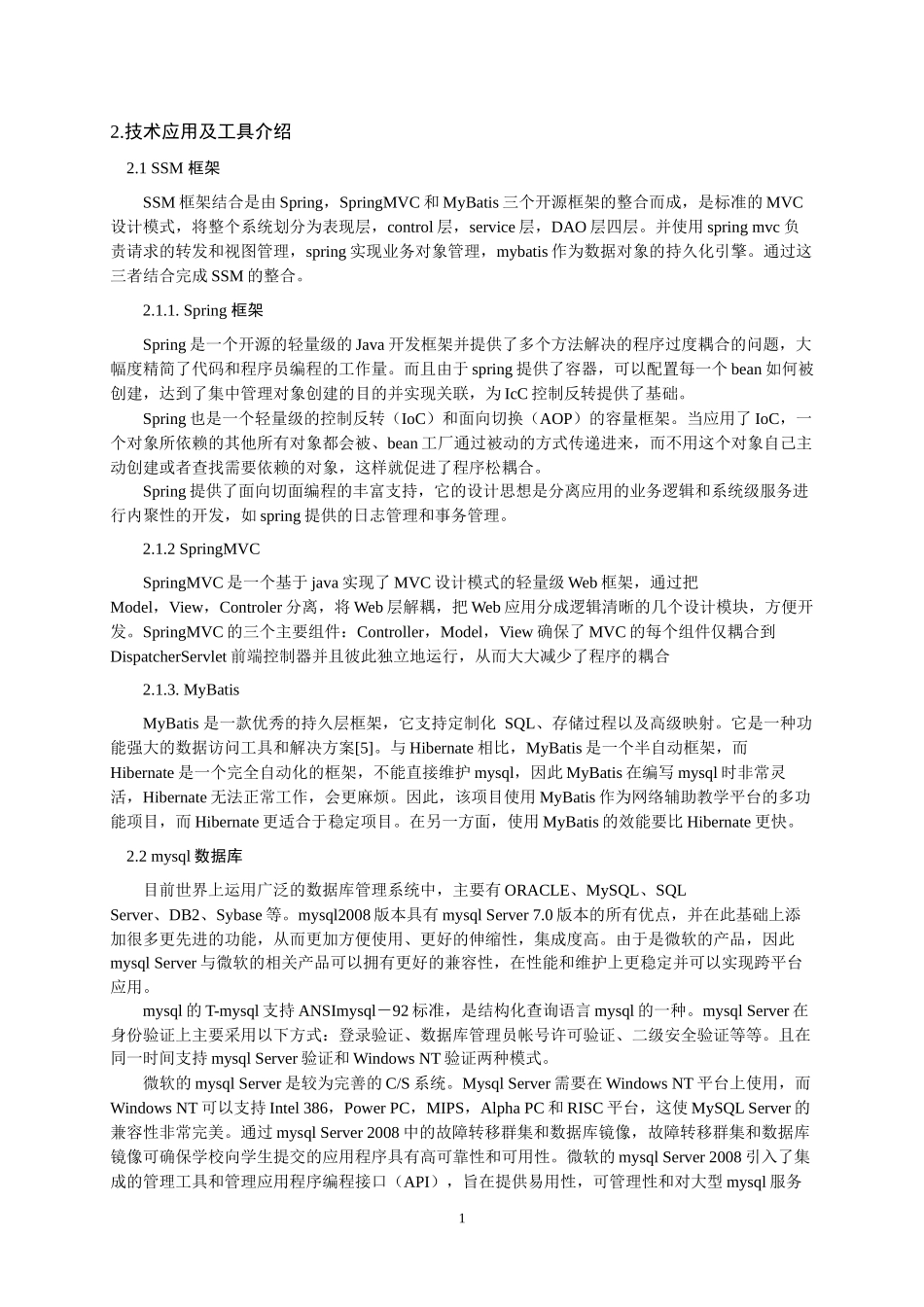 2.技术应用及工具介绍

2.1 SSM 框架

SSM 框架结合是由 Spring，SpringMVC 和 MyBatis 三个开源框架的整合而成，是标准的 MVC 设计模式，将整个系统划分为表现层，control 层，service 层，DAO 层四层。并使用 spring mvc 负责请求的转发和视图管理，spring 实现业务对象管理，mybatis 作为数据对象的持久化引擎。通过这三者结合完成 SSM 的整合。

2.1.1. Spring 框架

Spring 是一个开源的轻量级的 Java 开发框架并提供了多个方法解决的程序过度耦合的问题，大幅度精简了代码和程序员编程的工作量。而且由于 spring 提供了容器，可以配置每一个 bean 如何被创建，达到了集中管理对象创建的目的并实现关联，为 IcC 控制反转提供了基础。

Spring 也是一个轻量级的控制反转（IoC）和面向切换（AOP）的容量框架。当应用了 IoC，一个对象所依赖的其他所有对象都会被、bean 工厂通过被动的方式传递进来，而不用这个对象自己主动创建或者查找需要依赖的对象，这样就促进了程序松耦合。

Spring 提供了面向切面编程的丰富支持，它的设计思想是分离应用的业务逻辑和系统级服务进行内聚性的开发，如 spring 提供的日志管理和事务管理。

2.1.2 SpringMVC

SpringMVC 是一个基于 java 实现了 MVC 设计模式的轻量级 Web 框架，通过把 Model，View，Controler 分离，将 Web 层解耦，把 Web 应用分成逻辑清晰的几个设计模块，方便开发。SpringMVC 的三个主要组件：Controller，Model，View 确保了 MVC 的每个组件仅耦合到 DispatcherServlet 前端控制器并且彼此独立地运行，从而大大减少了程序的耦合

2.1.3. MyBatis

MyBatis 是一款优秀的持久层框架，它支持定制化 SQL、存储过程以及高级映射。它是一种功能强大的数据访问工具和解决方案[5]。与 Hibernate 相比，MyBatis 是一个半自动框架，而 Hibernate 是一个完全自动化的框架，不能直接维护 mysql，因此 MyBatis 在编写 mysql 时非常灵活，Hibernate 无法正常工作，会更麻烦。因此，该项目使用 MyBatis 作为网络辅助教学平台的多功能项目，而 Hibernate 更适合于稳定项目。在另一方面，使用 MyBatis 的效能要比 Hibernate 更快。

2.2 mysql 数据库

目前世界上运用广泛的数据库管理系统中，主要有 ORACLE、MySQL、SQL Server、DB2、Sybase 等。mysql2008 版本具有 mysql Server 7.0 版本的所有优点，并在此基础上添加很多更先进的功能，从而更加方便使用、更好的伸缩性，集成度高。由于是微软的产品，因此 mysql Server 与微软的相关产品可以拥有更好的兼容性，在性能和维护上更稳定并可以实现跨平台应用。

mysql 的 T-mysql 支持 ANSImysql－92 标准，是结构化查询语言 mysql 的一种。mysql Server 在身份验证上主要采用以下方式：登录验证、数据库管理员帐号许可验证、二级安全验证等等。且在同一时间支持 mysql Server 验证和 Windows NT 验证两种模式。

微软的 mysql Server 是较为完善的 C/S 系统。Mysql Server 需要在 Windows NT 平台上使用，而 Windows NT 可以支持 Intel 386，Power PC，MIPS，Alpha PC 和 RISC 平台，这使 MySQL Server 的兼容性非常完美。通过 mysql Server 2008 中的故障转移群集和数据库镜像，故障转移群集和数据库镜像可确保学校向学生提交的应用程序具有高可靠性和可用性。微软的 mysql Server 2008 引入了集成的管理工具和管理应用程序编程接口（API），旨在提供易用性，可管理性和对大型 mysql 服务

1